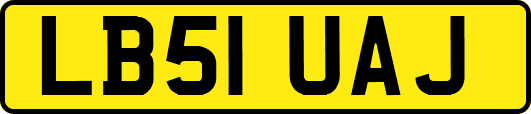 LB51 UAJ